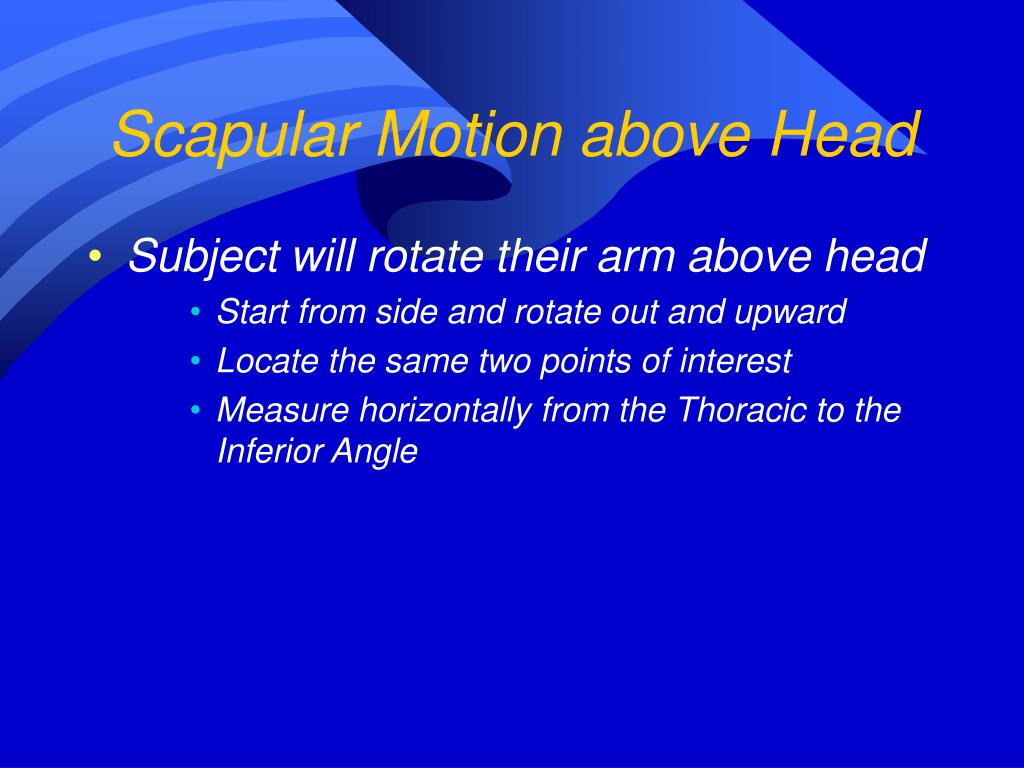 Scapular Motion above Head

• Subject will rotate their arm above head
  • Start from side and rotate out and upward
  • Locate the same two points of interest
  • Measure horizontally from the Thoracic to the Inferior Angle